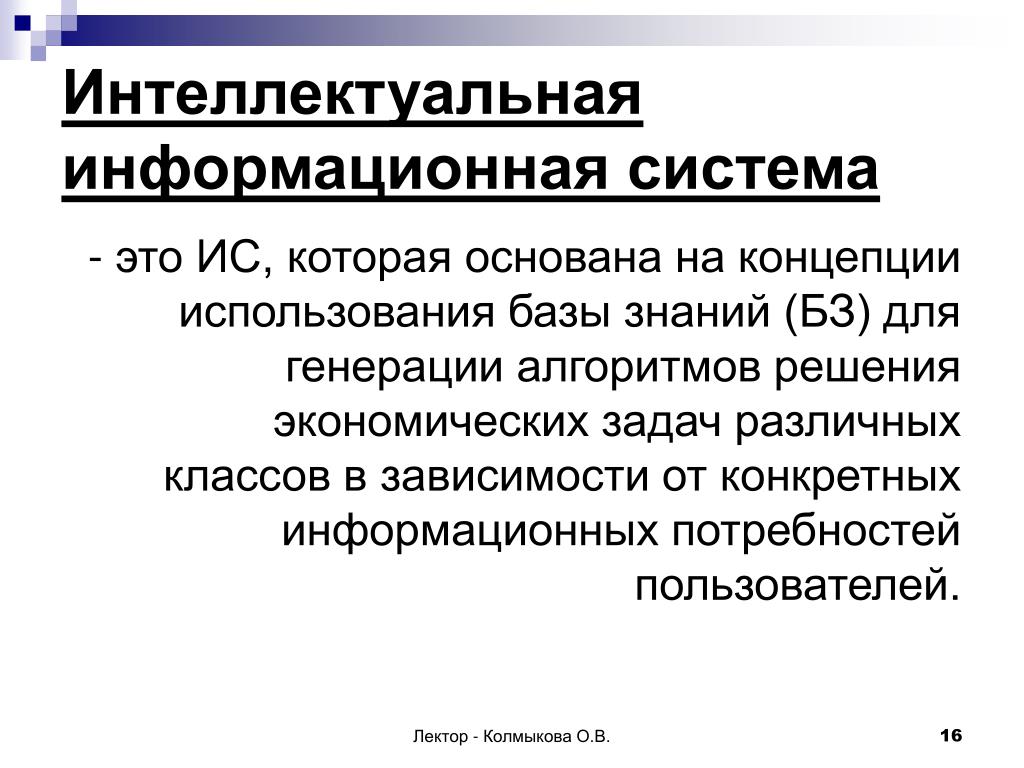 Интеллектуальная информационная система

- это ИС, которая основана на концепции использования базы знаний (БЗ) для генерации алгоритмов решения экономических задач различных классов в зависимости от конкретных информационных потребностей пользователей.

Лектор - Колмыкова О.В.

16